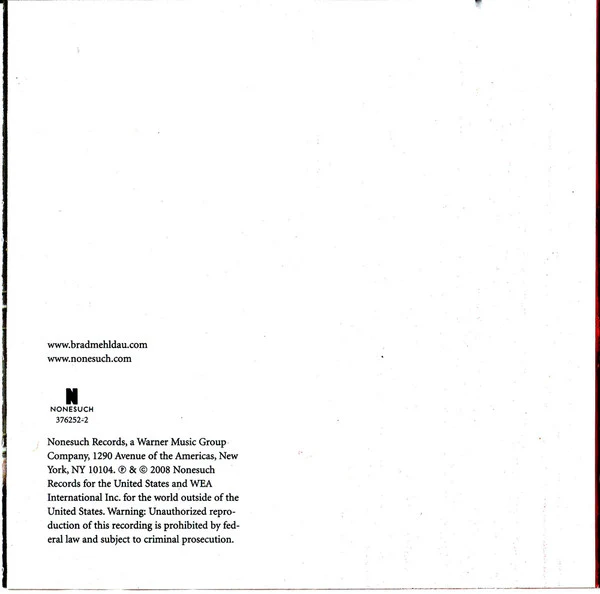 www.bradmehldau.com
www.nonesuch.com

N
NONESUCH
376252-2

Nonesuch Records, a Warner Music Group Company, 1290 Avenue of the Americas, New York, NY 10104. ℗ & © 2008 Nonesuch Records for the United States and WEA International Inc. for the world outside of the United States. Warning: Unauthorized reproduction of this recording is prohibited by federal law and subject to criminal prosecution.